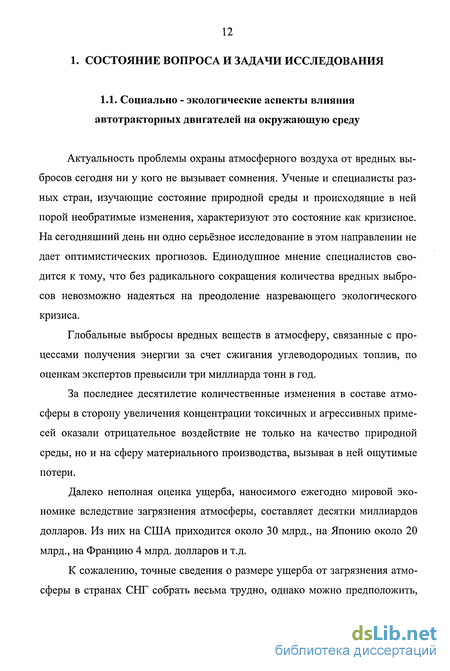 12

1. СОСТОЯНИЕ ВОПРОСА И ЗАДАЧИ ИССЛЕДОВАНИЯ

1.1. Социально - экологические аспекты влияния автотракторных двигателей на окружающую среду

Актуальность проблемы охраны атмосферного воздуха от вредных выбросов сегодня ни у кого не вызывает сомнения. Ученые и специалисты разных стран, изучающие состояние природной среды и происходящие в ней порой необратимые изменения, характеризуют это состояние как кризисное. На сегодняшний день ни одно серьёзное исследование в этом направлении не дает оптимистических прогнозов. Единодушное мнение специалистов сводится к тому, что без радикального сокращения количества вредных выбросов невозможно надеяться на преодоление назревающего экологического кризиса.

Глобальные выбросы вредных веществ в атмосферу, связанные с процессами получения энергии за счет сжигания углеводородных топлив, по оценкам экспертов превысили три миллиарда тонн в год.

За последнее десятилетие количественные изменения в составе атмосферы в сторону увеличения концентрации токсичных и агрессивных примесей оказали отрицательное воздействие не только на качество природной среды, но и на сферу материального производства, вызывая в ней ощутимые потери.

Далеко неполная оценка ущерба, наносимого ежегодно мировой экономике вследствие загрязнения атмосферы, составляет десятки миллиардов долларов. Из них на США приходится около 30 млрд., на Японию около 20 млрд., на Францию 4 млрд. долларов и т.д.

К сожалению, точные сведения о размере ущерба от загрязнения атмосферы в странах СНГ собрать весьма трудно, однако можно предположить,

dsLib.net
библиотека диссертаций